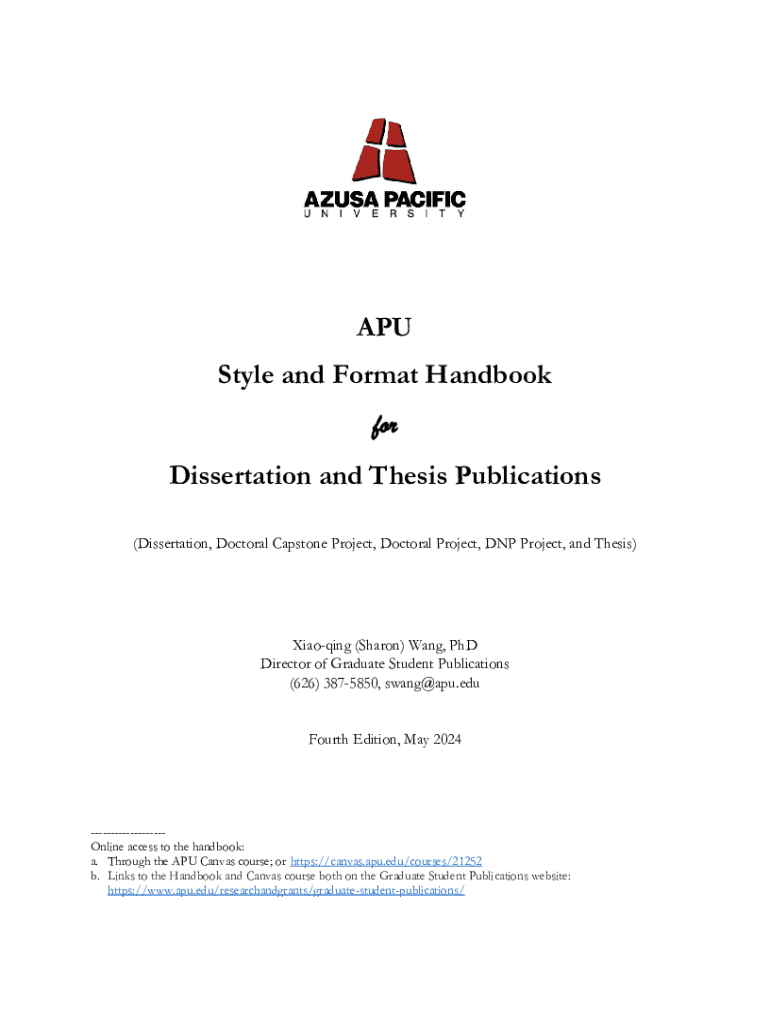 AZUSA PACIFIC
UNIVERSITY

APU

Style and Format Handbook

for

Dissertation and Thesis Publications

(Dissertation, Doctoral Capstone Project, Doctoral Project, DNP Project, and Thesis)

Xiao-qing (Sharon) Wang, PhD
Director of Graduate Student Publications
(626) 387-5850, swang@apu.edu

Fourth Edition, May 2024

------------------
Online access to the handbook:
a. Through the APU Canvas course; or https://canvas.apu.edu/courses/21252
b. Links to the Handbook and Canvas course both on the Graduate Student Publications website: https://www.apu.edu/researchandgrants/graduate-student-publications/